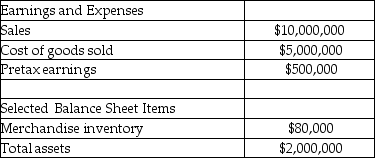 | Earnings and Expenses | |
|---|---|
| Sales | \$10,000,000 |
| Cost of goods sold | \$5,000,000 |
| Pretax earnings | \$500,000 |
| | |
| Selected Balance Sheet Items | |
| Merchandise inventory | \$80,000 |
| Total assets | \$2,000,000 |